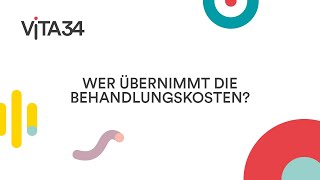 VITA34

WER ÜBERNIMMT DIE BEHANDLUNGSKOSTEN?